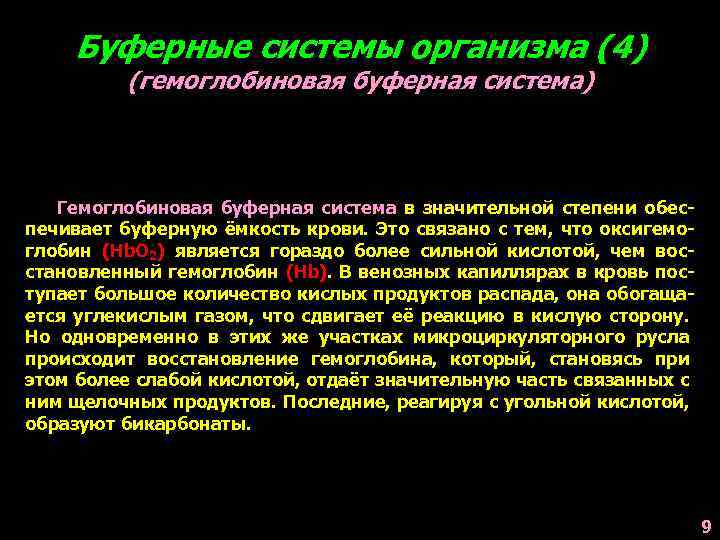 Буферные системы организма (4)
(гемоглобиновая буферная система)

Гемоглобиновая буферная система в значительной степени обеспечивает буферную ёмкость крови. Это связано с тем, что оксигемоглобин ($HbO_2$) является гораздо более сильной кислотой, чем восстановленный гемоглобин (Hb). В венозных капиллярах в кровь поступает большое количество кислых продуктов распада, она обогащается углекислым газом, что сдвигает её реакцию в кислую сторону. Но одновременно в этих же участках микроциркуляторного русла происходит восстановление гемоглобина, который, становясь при этом более слабой кислотой, отдаёт значительную часть связанных с ним щелочных продуктов. Последние, реагируя с угольной кислотой, образуют бикарбонаты.

9